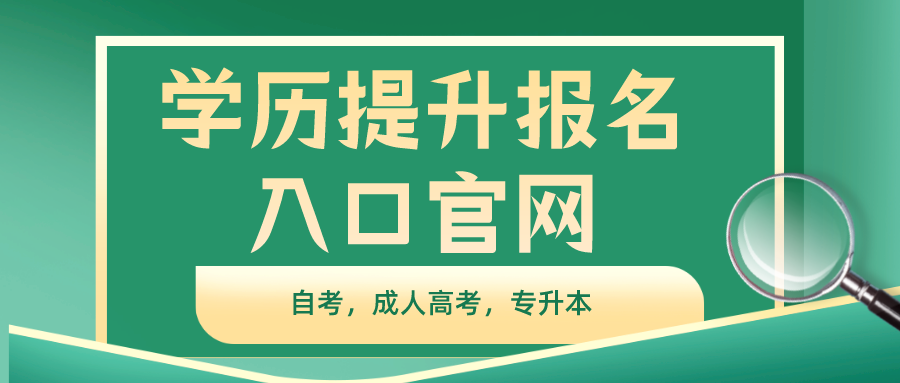 学历提升报名
入口官网

自考，成人高考，专升本